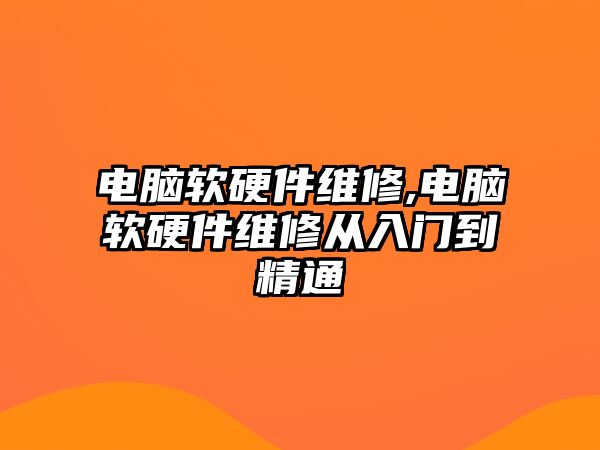 电脑软硬件维修,电脑软硬件维修从入门到精通